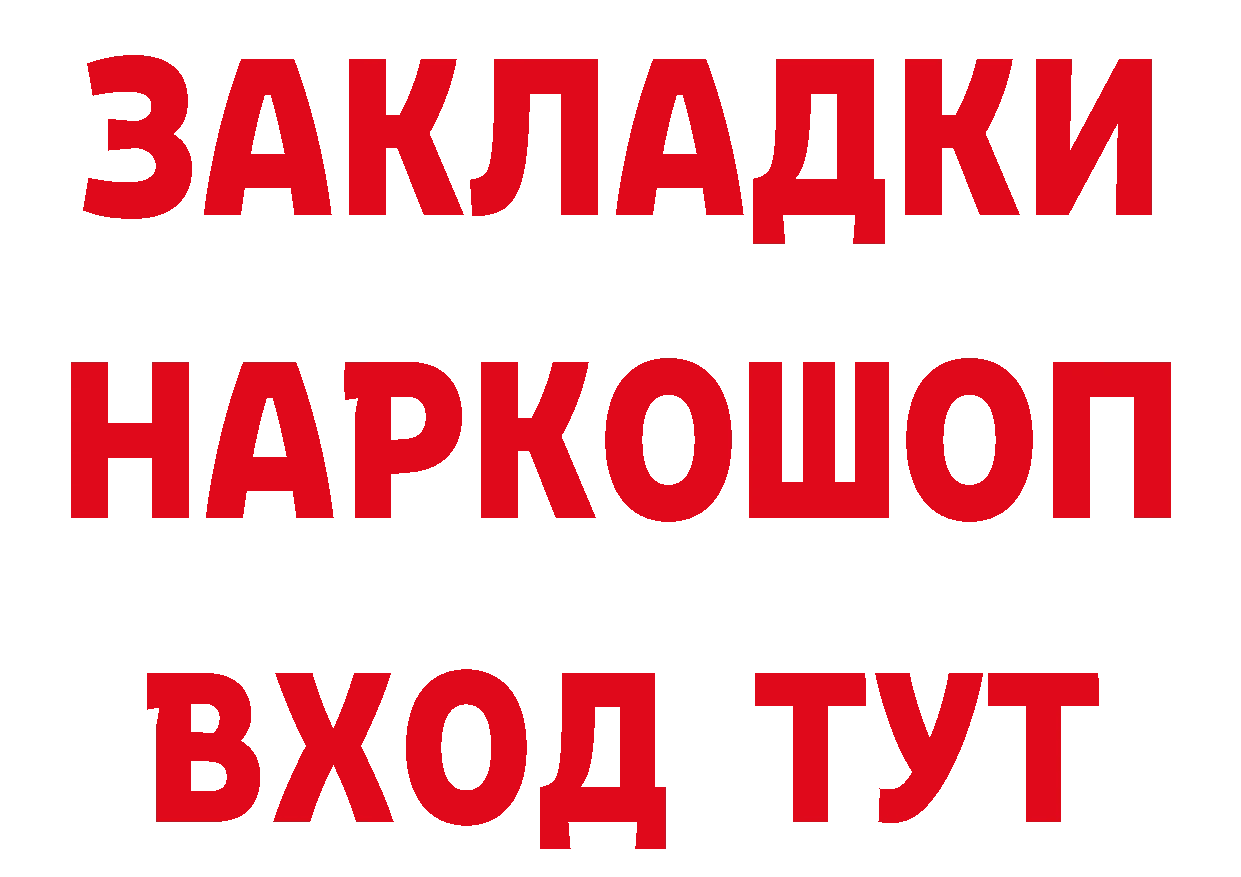 ЗАКЛАДКИ
НАРКОШОП
ВХОД ТУТ